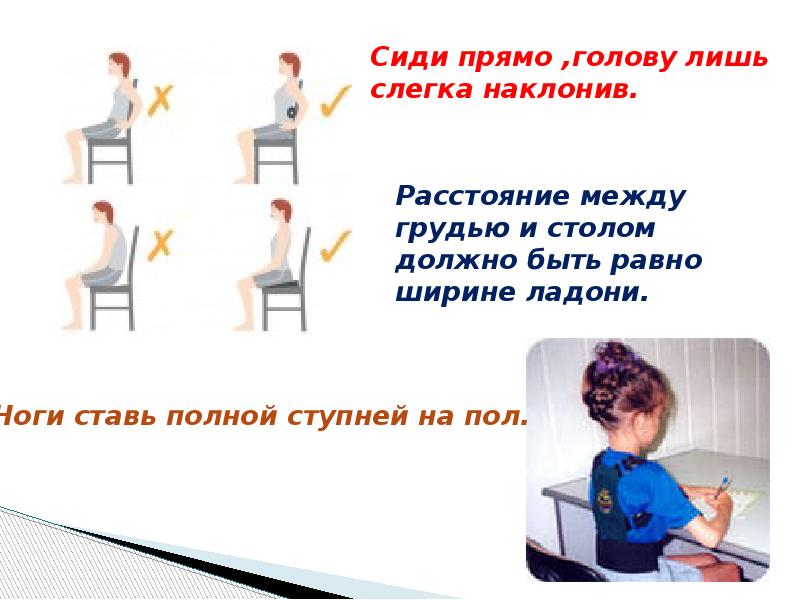 Сиди прямо ,голову лишь слегка наклонив.

Расстояние между грудью и столом должно быть равно ширине ладони.

Ноги ставь полной ступней на пол.